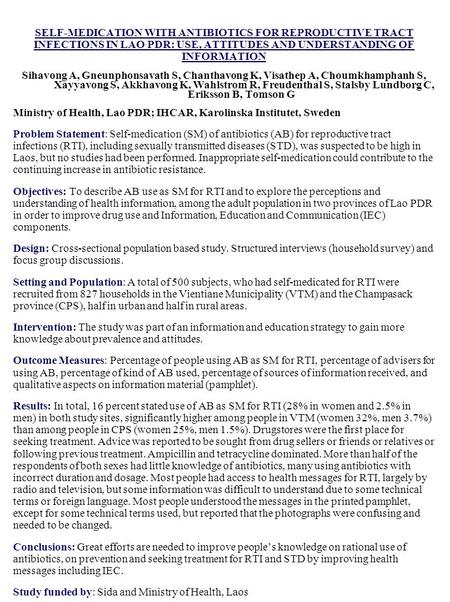 SELF-MEDICATION WITH ANTIBIOTICS FOR REPRODUCTIVE TRACT INFECTIONS IN LAO PDR: USE, ATTITUDES AND UNDERSTANDING OF INFORMATION

Sihavong A, Gneunphonsavath S, Chanthavong K, Visathep A, Choumkhamphanh S, Xayyavong S, Akkhavong K, Wahlstrom R, Freudenthal S, Stalsby Lundborg C, Eriksson B, Tomson G

Ministry of Health, Lao PDR; IHCAR, Karolinska Institutet, Sweden

Problem Statement: Self-medication (SM) of antibiotics (AB) for reproductive tract infections (RTI), including sexually transmitted diseases (STD), was suspected to be high in Laos, but no studies had been performed. Inappropriate self-medication could contribute to the continuing increase in antibiotic resistance.

Objectives: To describe AB use as SM for RTI and to explore the perceptions and understanding of health information, among the adult population in two provinces of Lao PDR in order to improve drug use and Information, Education and Communication (IEC) components.

Design: Cross-sectional population based study. Structured interviews (household survey) and focus group discussions.

Setting and Population: A total of 500 subjects, who had self-medicated for RTI were recruited from 827 households in the Vientiane Municipality (VTM) and the Champasack province (CPS), half in urban and half in rural areas.

Intervention: The study was part of an information and education strategy to gain more knowledge about prevalence and attitudes.

Outcome Measures: Percentage of people using AB as SM for RTI, percentage of advisers for using AB, percentage of kind of AB used, percentage of sources of information received, and qualitative aspects on information material (pamphlet).

Results: In total, 16 percent stated use of AB as SM for RTI (28% in women and 2.5% in men) in both study sites, significantly higher among people in VTM (women 32%, men 3.7%) than among people in CPS (women 25%, men 1.5%). Drugstores were the first place for seeking treatment. Advice was reported to be sought from drug sellers or friends or relatives or following previous treatment. Ampicillin and tetracycline dominated. More than half of the respondents of both sexes had little knowledge of antibiotics, many using antibiotics with incorrect duration and dosage. Most people had access to health messages for RTI, largely by radio and television, but some information was difficult to understand due to some technical terms or foreign language. Most people understood the messages in the printed pamphlet, except for some technical terms used, but reported that the photographs were confusing and needed to be changed.

Conclusions: Great efforts are needed to improve people's knowledge on rational use of antibiotics, on prevention and seeking treatment for RTI and STD by improving health messages including IEC.

Study funded by: Sida and Ministry of Health, Laos